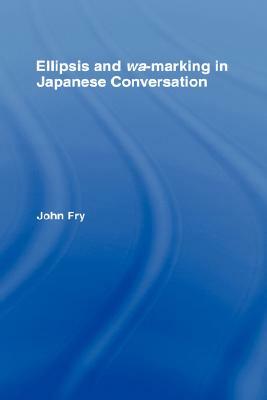 Ellipsis and wa-marking in Japanese Conversation

John Fry